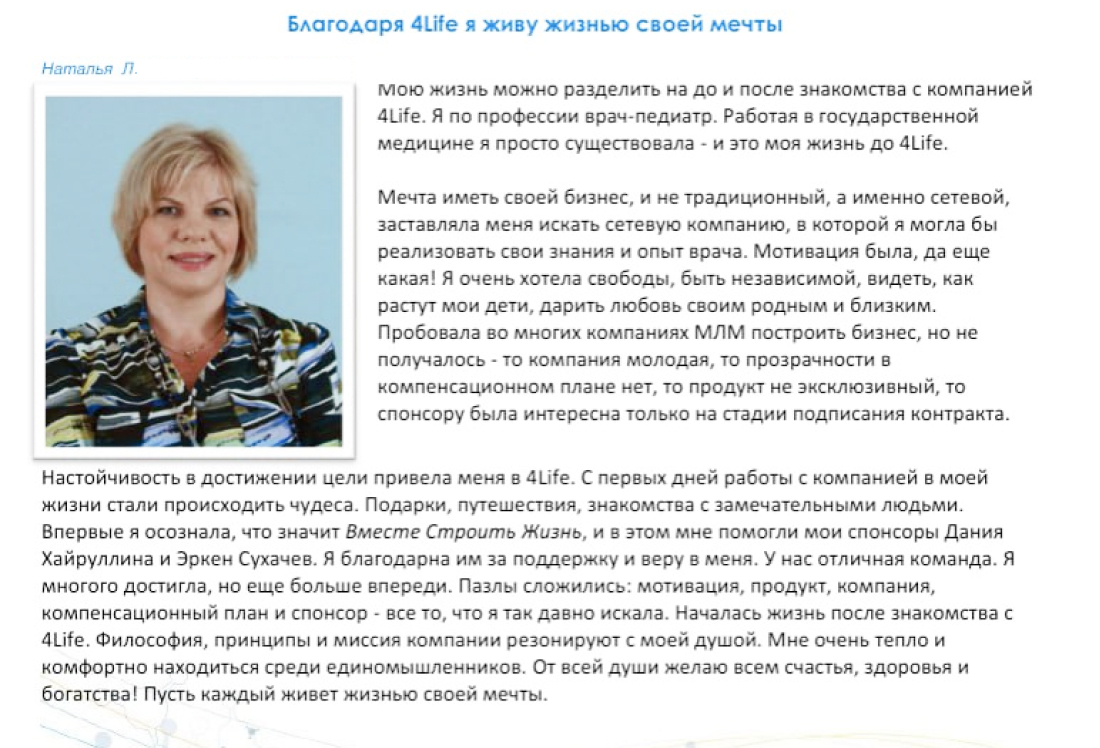 Благодаря 4Life я живу жизнью своей мечты

Наталья Л.

Мою жизнь можно разделить на до и после знакомства с компанией 4Life. Я по профессии врач-педиатр. Работая в государственной медицине я просто существовала - и это моя жизнь до 4Life.

Мечта иметь своей бизнес, и не традиционный, а именно сетевой, заставляла меня искать сетевую компанию, в которой я могла бы реализовать свои знания и опыт врача. Мотивация была, да еще какая! Я очень хотела свободы, быть независимой, видеть, как растут мои дети, дарить любовь своим родным и близким. Пробовала во многих компаниях МЛМ построить бизнес, но не получалось - то компания молодая, то прозрачности в компенсационном плане нет, то продукт не эксклюзивный, то спонсору была интересна только на стадии подписания контракта.

Настойчивость в достижении цели привела меня в 4Life. С первых дней работы с компанией в моей жизни стали происходить чудеса. Подарки, путешествия, знакомства с замечательными людьми. Впервые я осознала, что значит Вместе Строить Жизнь, и в этом мне помогли мои спонсоры Дания Хайруллина и Эркен Сухачев. Я благодарна им за поддержку и веру в меня. У нас отличная команда. Я многого достигла, но еще больше впереди. Пазлы сложились: мотивация, продукт, компания, компенсационный план и спонсор - все то, что я так давно искала. Началась жизнь после знакомства с 4Life. Философия, принципы и миссия компании резонируют с моей душой. Мне очень тепло и комфортно находиться среди единомышленников. От всей души желаю всем счастья, здоровья и богатства! Пусть каждый живет жизнью своей мечты.